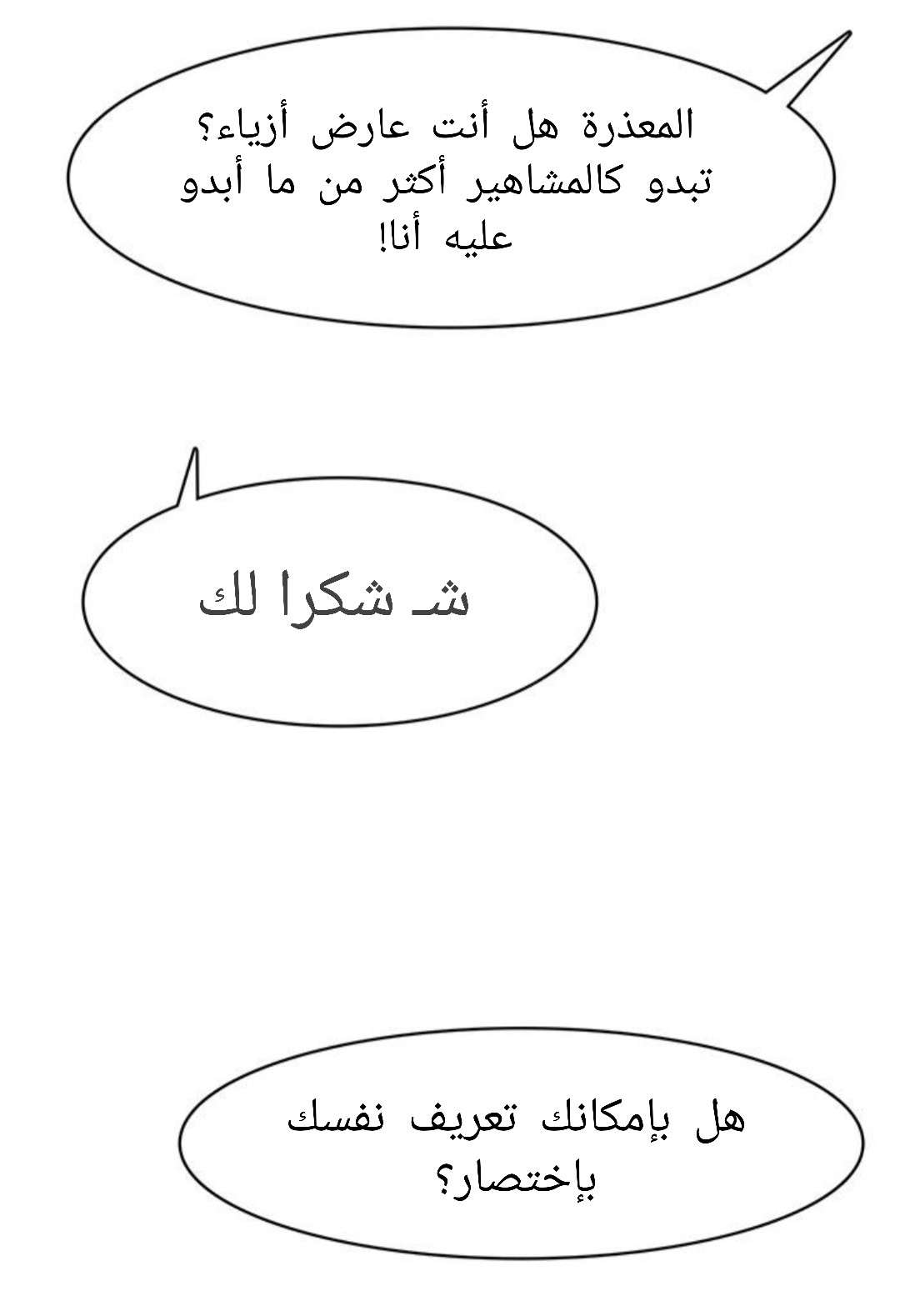 المعذرة هل أنت عارض أزياء؟ تبدو كالمشاهير أكثر من ما أبدو عليه أنا!

شـ شكرا لك

هل بإمكانك تعريف نفسك بإختصار؟